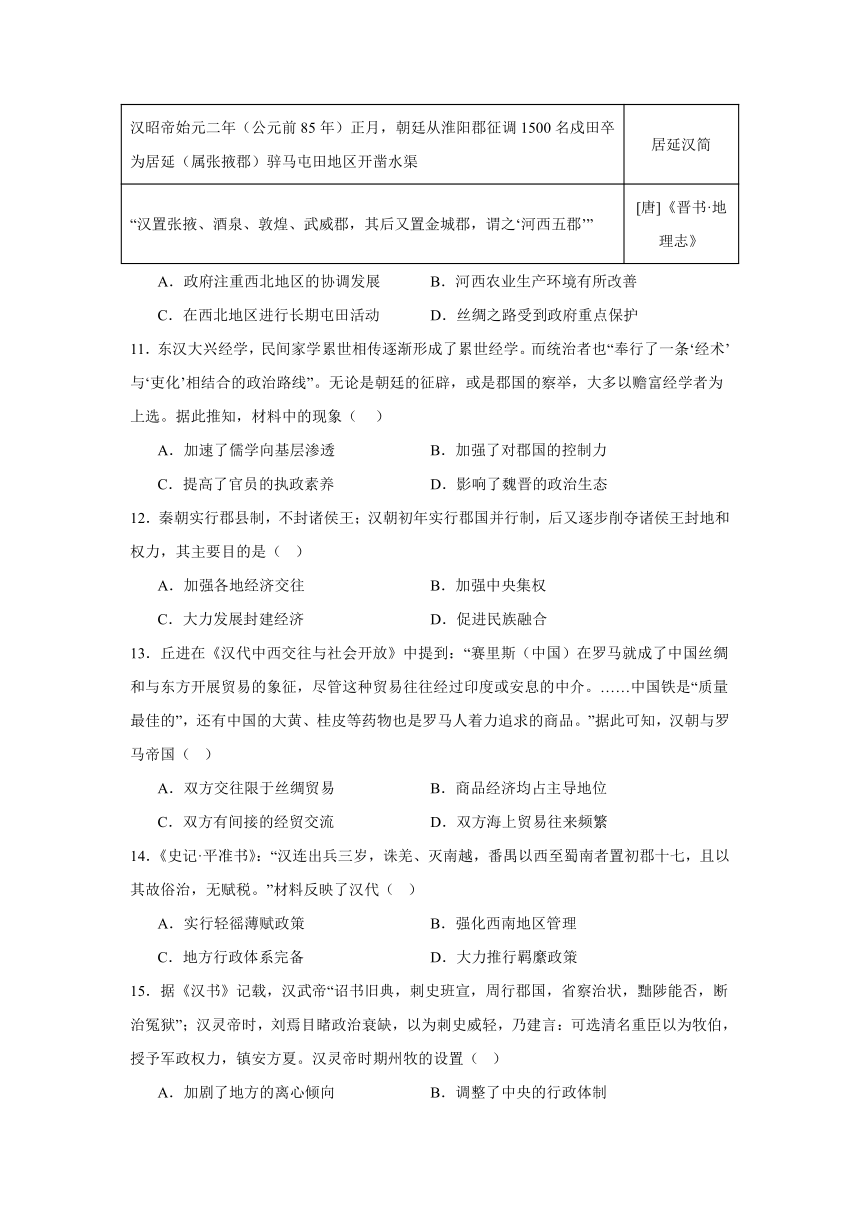 | 汉昭帝始元二年（公元前 85 年）正月，朝廷从淮阳郡征调 1500 名戍田卒为居延（属张掖郡）骍马屯田地区开凿水渠 | 居延汉简 |
|---|---|
| “汉置张掖、酒泉、敦煌、武威郡，其后又置金城郡，谓之‘河西五郡’” | [唐]《晋书·地理志》 |

A．政府注重西北地区的协调发展　　B．河西农业生产环境有所改善

C．在西北地区进行长期屯田活动　　D．丝绸之路受到政府重点保护

11．东汉大兴经学，民间家学累世相传逐渐形成了累世经学。而统治者也“奉行了一条‘经术’与‘吏化’相结合的政治路线”。无论是朝廷的征辟，或是郡国的察举，大多以赡富经学者为上选。据此推知，材料中的现象（　）

A．加速了儒学向基层渗透　　B．加强了对郡国的控制力

C．提高了官员的执政素养　　D．影响了魏晋的政治生态

12．秦朝实行郡县制，不封诸侯王；汉朝初年实行郡国并行制，后又逐步削夺诸侯王封地和权力，其主要目的是（　）

A．加强各地经济交往　　B．加强中央集权

C．大力发展封建经济　　D．促进民族融合

13．丘进在《汉代中西交往与社会开放》中提到：“赛里斯（中国）在罗马就成了中国丝绸和与东方开展贸易的象征，尽管这种贸易往往经过印度或安息的中介。……中国铁是“质量最佳的”，还有中国的大黄、桂皮等药物也是罗马人着力追求的商品。”据此可知，汉朝与罗马帝国（　）

A．双方交往限于丝绸贸易　　B．商品经济均占主导地位

C．双方有间接的经贸交流　　D．双方海上贸易往来频繁

14．《史记·平准书》：“汉连出兵三岁，诛羌、灭南越，番禺以西至蜀南者置初郡十七，且以其故俗治，无赋税。”材料反映了汉代（　）

A．实行轻徭薄赋政策　　B．强化西南地区管理

C．地方行政体系完备　　D．大力推行羁縻政策

15．据《汉书》记载，汉武帝“诏书旧典，刺史班宣，周行郡国，省察治状，黜陟能否，断治冤狱”；汉灵帝时，刘焉目睹政治衰缺，以为刺史威轻，乃建言：可选清名重臣以为牧伯，授予军政权力，镇安方夏。汉灵帝时期州牧的设置（　）

A．加剧了地方的离心倾向　　B．调整了中央的行政体制